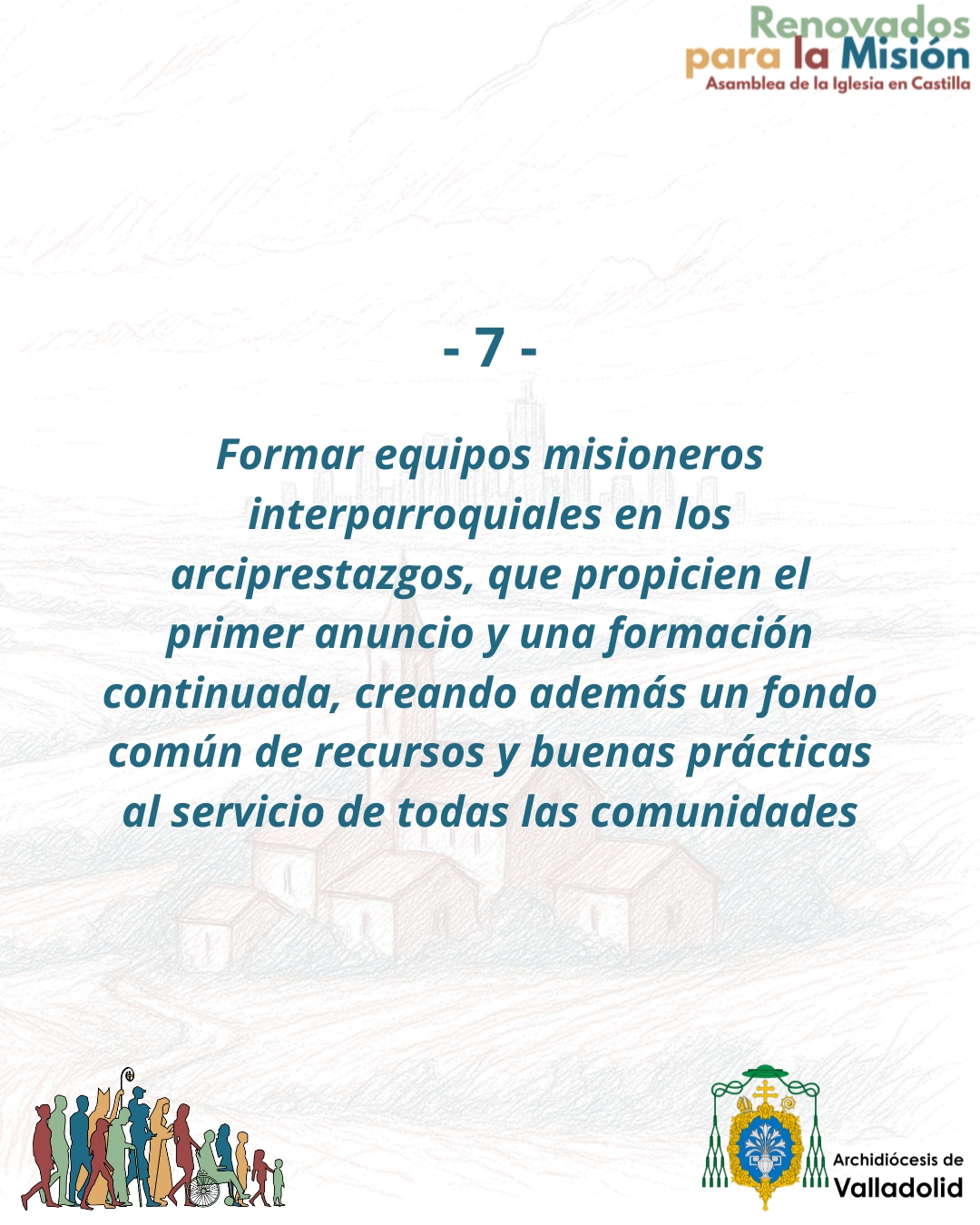 Renovados
para la Misión
Asamblea de la Iglesia en Castilla

- 7 -

Formar equipos misioneros interparroquiales en los arciprestazgos, que propicien el primer anuncio y una formación continuada, creando además un fondo común de recursos y buenas prácticas al servicio de todas las comunidades

Archidiócesis de
Valladolid